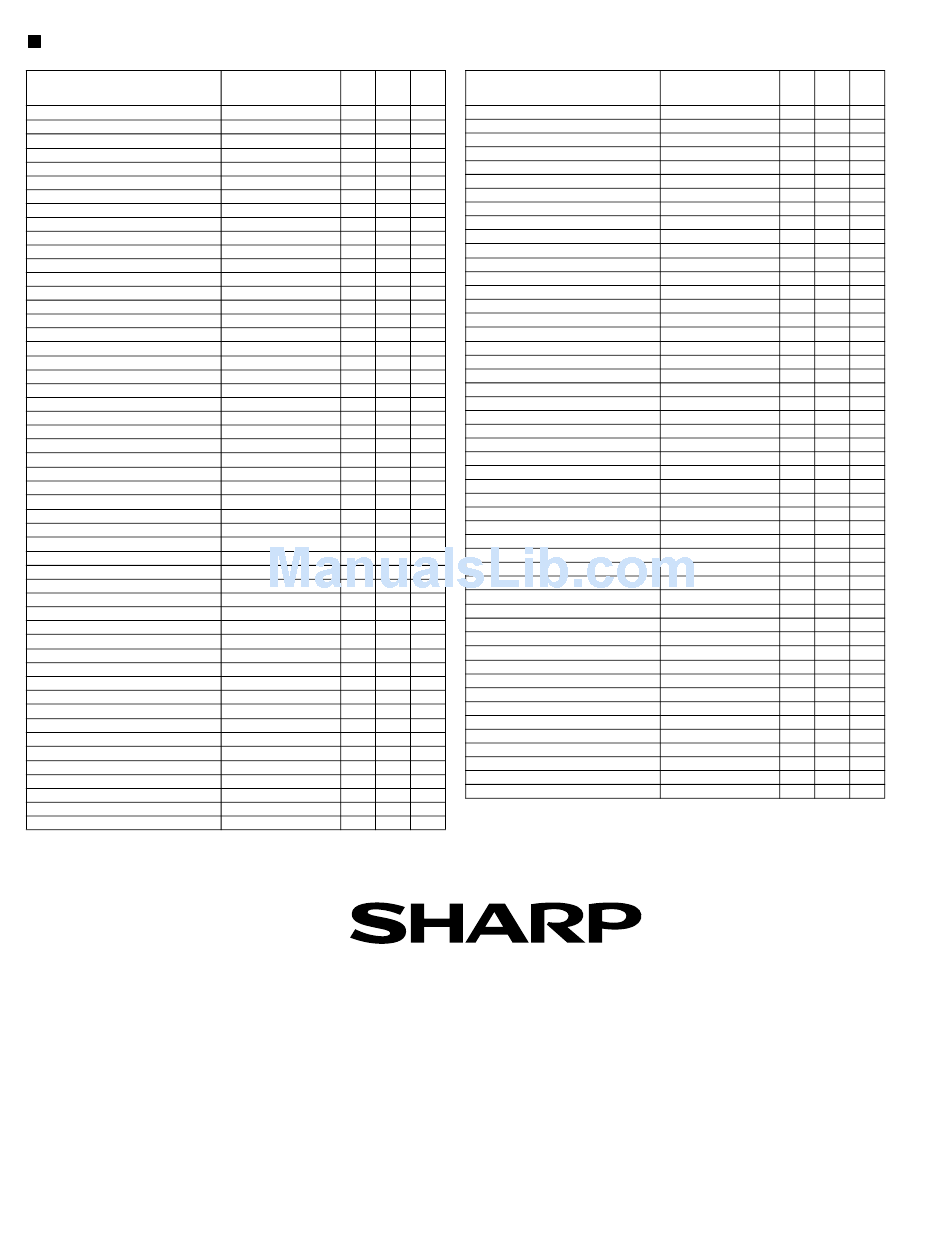 SHARP

ManualsLib.com